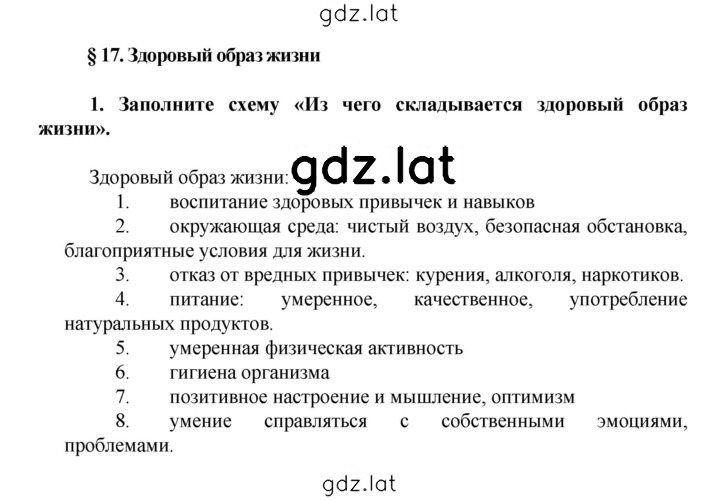 gdz.lat

§ 17. Здоровый образ жизни

1. Заполните схему «Из чего складывается здоровый образ жизни».

Здоровый образ жизни: gdz.lat
1. воспитание здоровых привычек и навыков
2. окружающая среда: чистый воздух, безопасная обстановка, благоприятные условия для жизни.
3. отказ от вредных привычек: курения, алкоголя, наркотиков.
4. питание: умеренное, качественное, употребление натуральных продуктов.
5. умеренная физическая активность
6. гигиена организма
7. позитивное настроение и мышление, оптимизм
8. умение справляться с собственными эмоциями, проблемами.

gdz.lat